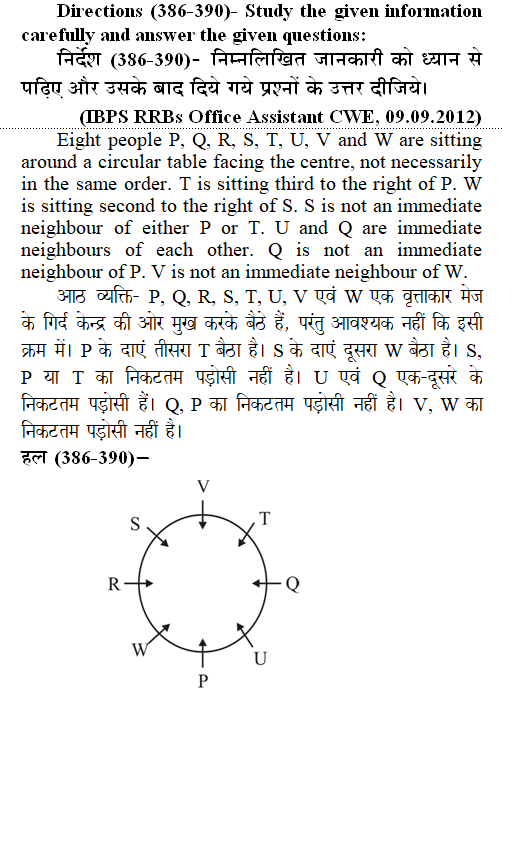 Directions (386-390)- Study the given information carefully and answer the given questions:

निर्देश (386-390)- निम्नलिखित जानकारी को ध्यान से पढ़िए और उसके बाद दिये गये प्रश्नों के उत्तर दीजिये।

(IBPS RRBs Office Assistant CWE, 09.09.2012)

Eight people P, Q, R, S, T, U, V and W are sitting around a circular table facing the centre, not necessarily in the same order. T is sitting third to the right of P. W is sitting second to the right of S. S is not an immediate neighbour of either P or T. U and Q are immediate neighbours of each other. Q is not an immediate neighbour of P. V is not an immediate neighbour of W.

आठ व्यक्ति- P, Q, R, S, T, U, V एवं W एक वृत्ताकार मेज के गिर्द केन्द्र की ओर मुख करके बैठे हैं, परंतु आवश्यक नहीं कि इसी क्रम में। P के दाएं तीसरा T बैठा है। S के दाएं दूसरा W बैठा है। S, P या T का निकटतम पड़ोसी नहीं है। U एवं Q एक-दूसरे के निकटतम पड़ोसी हैं। Q, P का निकटतम पड़ोसी नहीं है। V, W का निकटतम पड़ोसी नहीं है।

हल (386-390)–

V
S
T
R
Q
W
U
P